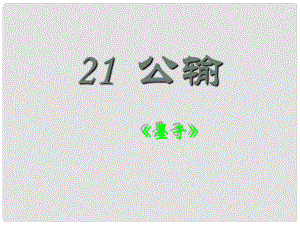 21 公输

《墨子》